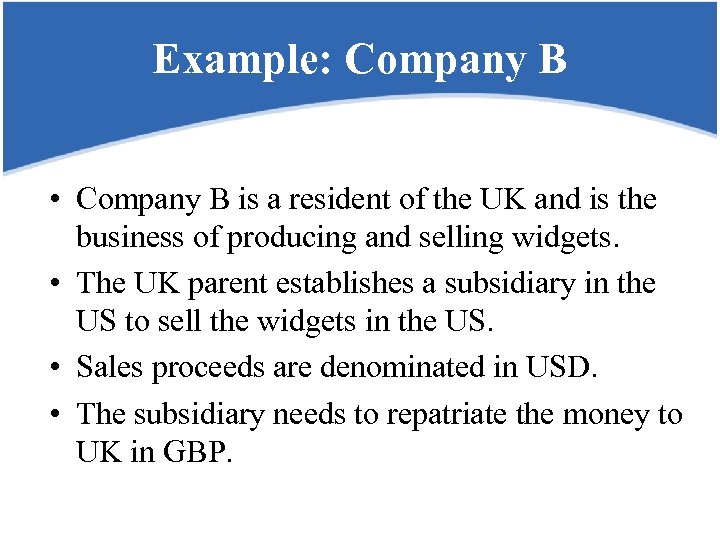 Example: Company B

• Company B is a resident of the UK and is the business of producing and selling widgets.
• The UK parent establishes a subsidiary in the US to sell the widgets in the US.
• Sales proceeds are denominated in USD.
• The subsidiary needs to repatriate the money to UK in GBP.